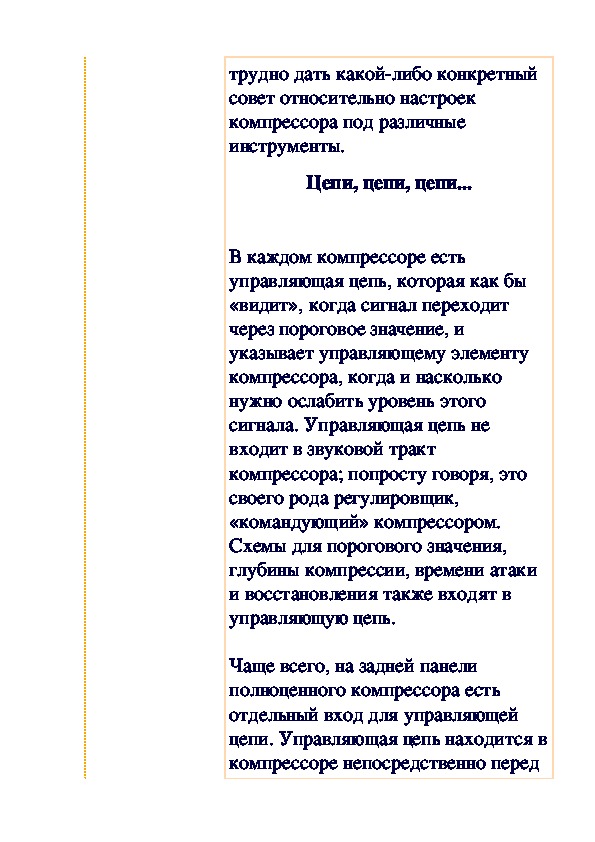 трудно дать какой-либо конкретный совет относительно настроек компрессора под различные инструменты.

Цепи, цепи, цепи...

В каждом компрессоре есть управляющая цепь, которая как бы «видит», когда сигнал переходит через пороговое значение, и указывает управляющему элементу компрессора, когда и насколько нужно ослабить уровень этого сигнала. Управляющая цепь не входит в звуковой тракт компрессора; попросту говоря, это своего рода регулировщик, «командующий» компрессором. Схемы для порогового значения, глубины компрессии, времени атаки и восстановления также входят в управляющую цепь.

Чаще всего, на задней панели полноценного компрессора есть отдельный вход для управляющей цепи. Управляющая цепь находится в компрессоре непосредственно перед